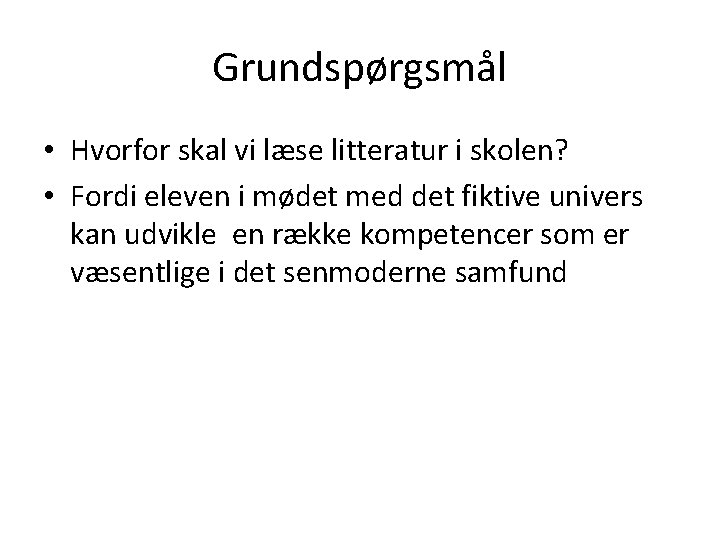 Grundspørgsmål

• Hvorfor skal vi læse litteratur i skolen?
• Fordi eleven i mødet med det fiktive univers kan udvikle en række kompetencer som er væsentlige i det senmoderne samfund